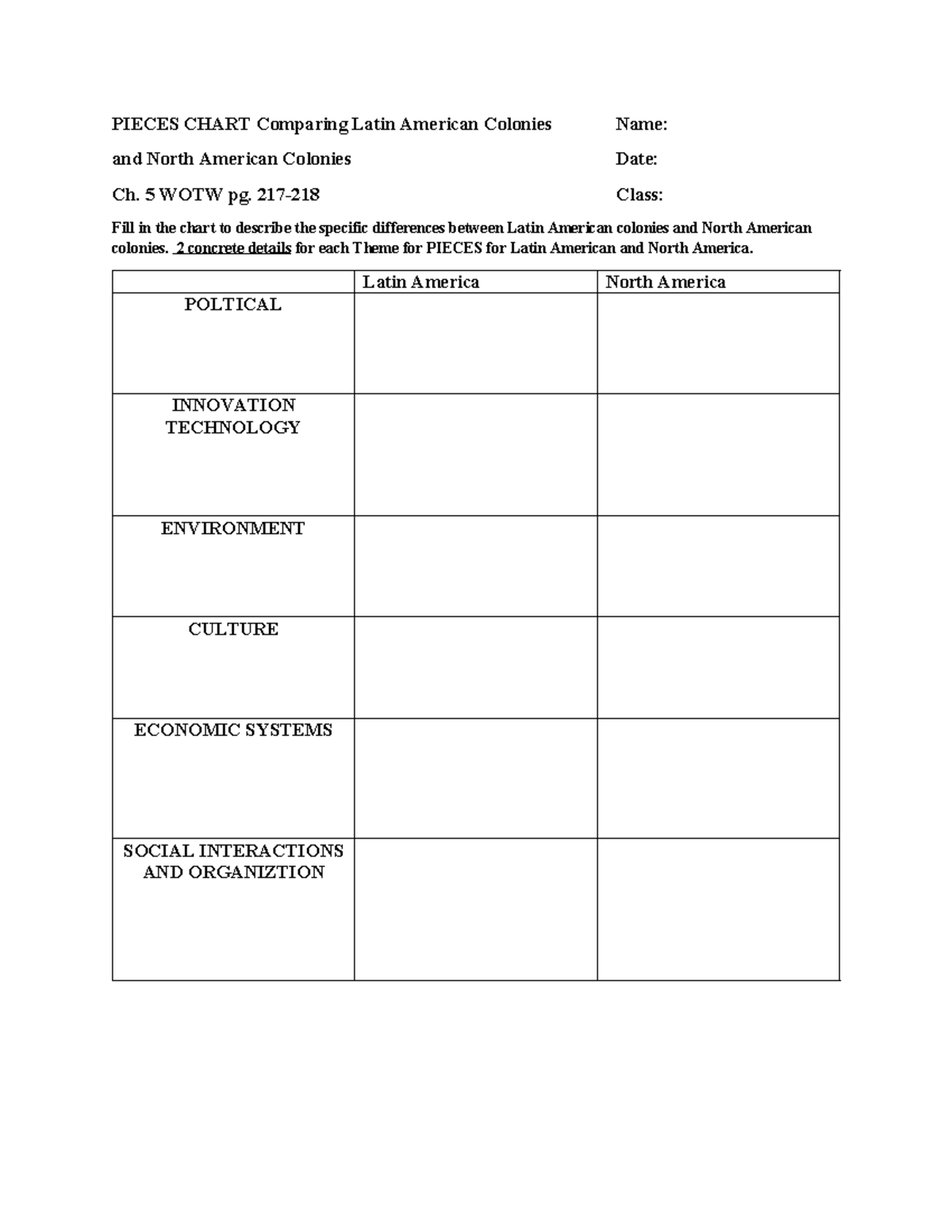 PIECES CHART Comparing Latin American Colonies

and North American Colonies

Ch. 5 WOTW pg. 217-218

Name:

Date:

Class:

Fill in the chart to describe the specific differences between Latin American colonies and North American colonies. 2 concrete details for each Theme for PIECES for Latin American and North America.

| | Latin America | North America |
|---|---|---|
| POLTICAL | | |
| INNOVATION TECHNOLOGY | | |
| ENVIRONMENT | | |
| CULTURE | | |
| ECONOMIC SYSTEMS | | |
| SOCIAL INTERACTIONS AND ORGANIZTION | | |